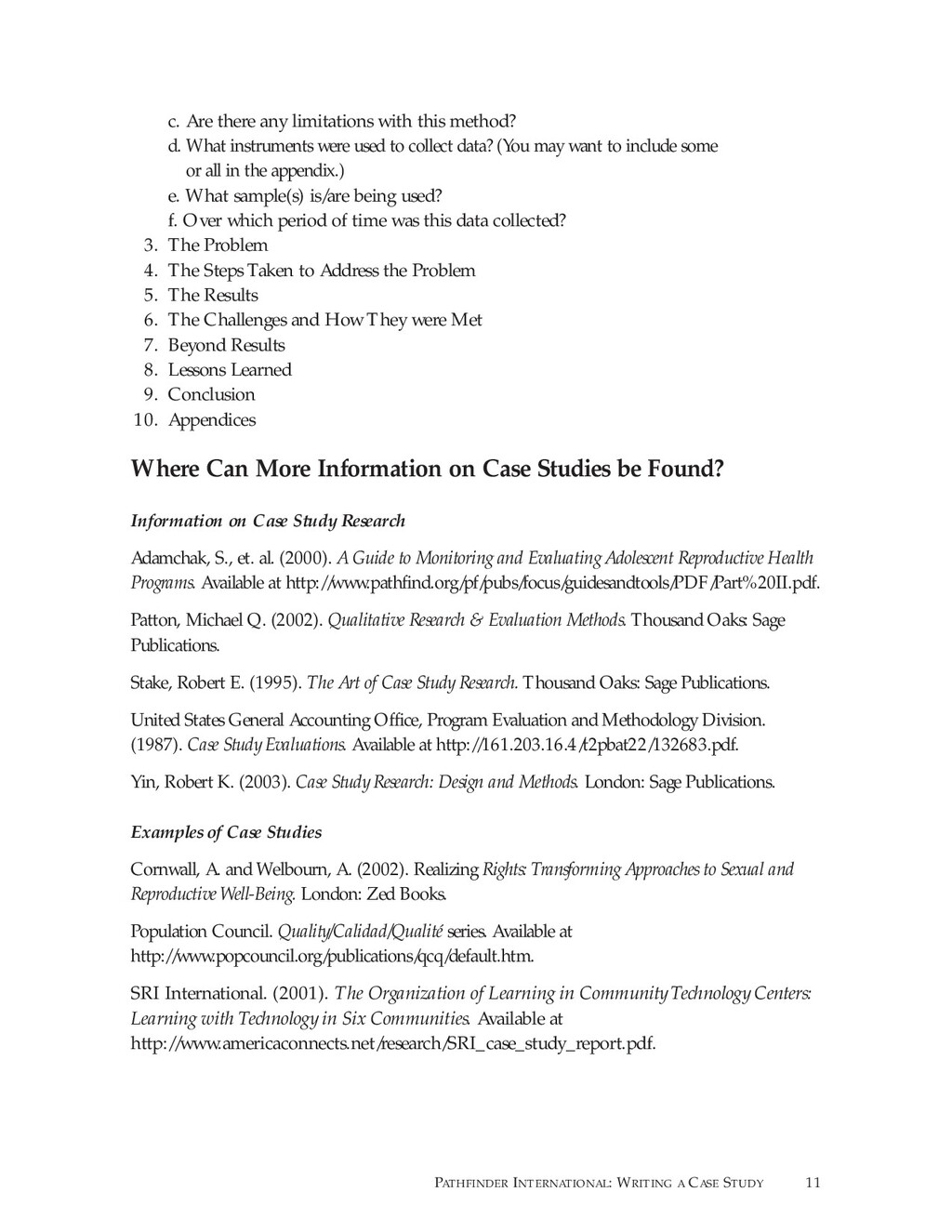 c. Are there any limitations with this method?
d. What instruments were used to collect data? (You may want to include some or all in the appendix.)
e. What sample(s) is/are being used?
f. Over which period of time was this data collected?
3. The Problem
4. The Steps Taken to Address the Problem
5. The Results
6. The Challenges and How They were Met
7. Beyond Results
8. Lessons Learned
9. Conclusion
10. Appendices

Where Can More Information on Case Studies be Found?

Information on Case Study Research

Adamchak, S., et. al. (2000). A Guide to Monitoring and Evaluating Adolescent Reproductive Health Programs. Available at http://www.pathfind.org/pf/pubs/focus/guidesandtools/PDF/Part%20II.pdf.

Patton, Michael Q. (2002). Qualitative Research & Evaluation Methods. Thousand Oaks: Sage Publications.

Stake, Robert E. (1995). The Art of Case Study Research. Thousand Oaks: Sage Publications.

United States General Accounting Office, Program Evaluation and Methodology Division. (1987). Case Study Evaluations. Available at http://161.203.16.4/t2pbat22/132683.pdf.

Yin, Robert K. (2003). Case Study Research: Design and Methods. London: Sage Publications.

Examples of Case Studies

Cornwall, A. and Welbourn, A. (2002). Realizing Rights: Transforming Approaches to Sexual and Reproductive Well-Being. London: Zed Books.

Population Council. Quality/Calidad/Qualité series. Available at http://www.popcouncil.org/publications/qcq/default.htm.

SRI International. (2001). The Organization of Learning in Community Technology Centers: Learning with Technology in Six Communities. Available at http://www.americaconnects.net/research/SRI_case_study_report.pdf.

PATHFINDER INTERNATIONAL: WRITING A CASE STUDY 11